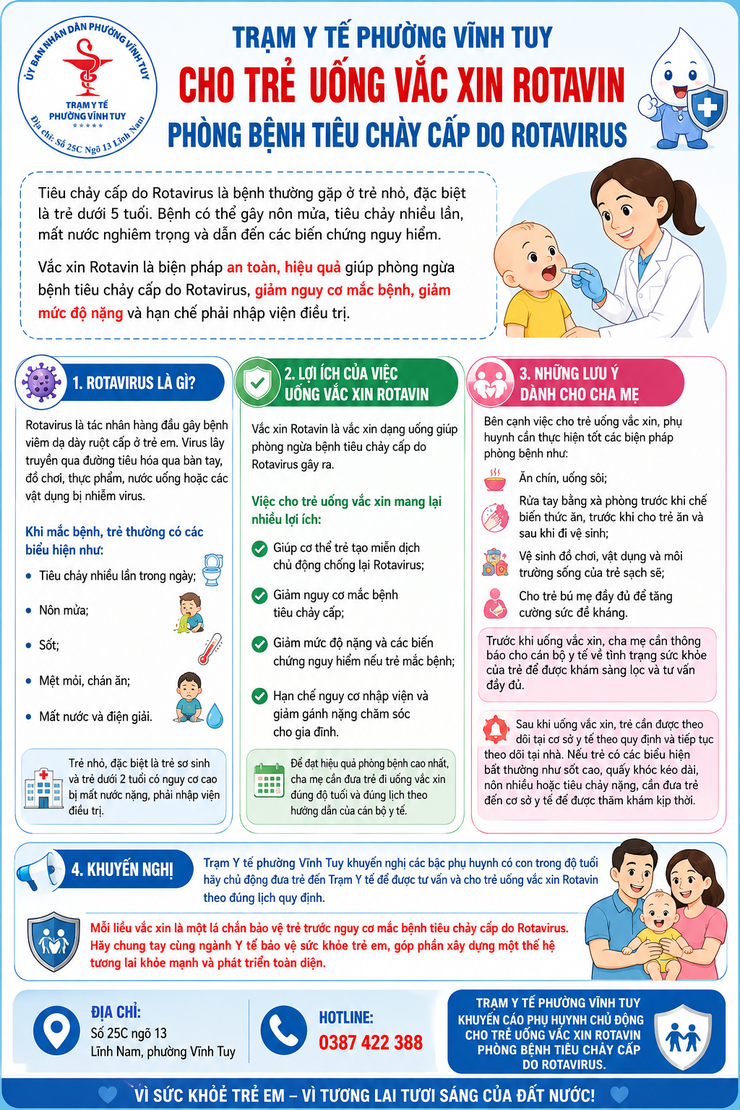 ỦY BAN NHÂN DÂN PHƯỜNG VĨNH TUY
TRẠM Y TẾ PHƯỜNG VĨNH TUY
Địa chỉ: Số 25C Ngõ 13 Lĩnh Nam

TRẠM Y TẾ PHƯỜNG VĨNH TUY
CHO TRẺ UỐNG VẮC XIN ROTAVIN
PHÒNG BỆNH TIÊU CHẢY CẤP DO ROTAVIRUS

Tiêu chảy cấp do Rotavirus là bệnh thường gặp ở trẻ nhỏ, đặc biệt là trẻ dưới 5 tuổi. Bệnh có thể gây nôn mửa, tiêu chảy nhiều lần, mất nước nghiêm trọng và dẫn đến các biến chứng nguy hiểm.

Vắc xin Rotavin là biện pháp an toàn, hiệu quả giúp phòng ngừa bệnh tiêu chảy cấp do Rotavirus, giảm nguy cơ mắc bệnh, giảm mức độ nặng và hạn chế phải nhập viện điều trị.

1. ROTAVIRUS LÀ GÌ?

Rotavirus là tác nhân hàng đầu gây bệnh viêm dạ dày ruột cấp ở trẻ em. Virus lây truyền qua đường tiêu hóa qua bàn tay, đồ chơi, thực phẩm, nước uống hoặc các vật dụng bị nhiễm virus.

Khi mắc bệnh, trẻ thường có các biểu hiện như:
• Tiêu chảy nhiều lần trong ngày;
• Nôn mửa;
• Sốt;
• Mệt mỏi, chán ăn;
• Mất nước và điện giải.

Trẻ nhỏ, đặc biệt là trẻ sơ sinh và trẻ dưới 2 tuổi có nguy cơ cao bị mất nước nặng, phải nhập viện điều trị.

2. LỢI ÍCH CỦA VIỆC UỐNG VẮC XIN ROTAVIN

Vắc xin Rotavin là vắc xin dạng uống giúp phòng ngừa bệnh tiêu chảy cấp do Rotavirus gây ra.

Việc cho trẻ uống vắc xin mang lại nhiều lợi ích:
Giúp cơ thể trẻ tạo miễn dịch chủ động chống lại Rotavirus;
Giảm nguy cơ mắc bệnh tiêu chảy cấp;
Giảm mức độ nặng và các biến chứng nguy hiểm nếu trẻ mắc bệnh;
Hạn chế nguy cơ nhập viện và giảm gánh nặng chăm sóc cho gia đình.

Để đạt hiệu quả phòng bệnh cao nhất, cha mẹ cần đưa trẻ đi uống vắc xin đúng độ tuổi và đúng lịch theo hướng dẫn của cán bộ y tế.

3. NHỮNG LƯU Ý DÀNH CHO CHA MẸ

Bên cạnh việc cho trẻ uống vắc xin, phụ huynh cần thực hiện tốt các biện pháp phòng bệnh như:
Ăn chín, uống sôi;
Rửa tay bằng xà phòng trước khi chế biến thức ăn, trước khi cho trẻ ăn và sau khi đi vệ sinh;
Vệ sinh đồ chơi, vật dụng và môi trường sống của trẻ sạch sẽ;
Cho trẻ bú mẹ đầy đủ để tăng cường sức đề kháng.

Trước khi uống vắc xin, cha mẹ cần thông báo cho cán bộ y tế về tình trạng sức khỏe của trẻ để được khám sàng lọc và tư vấn đầy đủ.

Sau khi uống vắc xin, trẻ cần được theo dõi tại cơ sở y tế theo quy định và tiếp tục theo dõi tại nhà. Nếu trẻ có các biểu hiện bất thường như sốt cao, quấy khóc kéo dài, nôn nhiều hoặc tiêu chảy nặng, cần đưa trẻ đến cơ sở y tế để được thăm khám kịp thời.

4. KHUYẾN NGHỊ

Trạm Y tế phường Vĩnh Tuy khuyến nghị các bậc phụ huynh có con trong độ tuổi hãy chủ động đưa trẻ đến Trạm Y tế để được tư vấn và cho trẻ uống vắc xin Rotavin theo đúng lịch quy định.

Mỗi liều vắc xin là một lá chắn bảo vệ trẻ trước nguy cơ mắc bệnh tiêu chảy cấp do Rotavirus. Hãy chung tay cùng ngành Y tế bảo vệ sức khỏe trẻ em, góp phần xây dựng một thế hệ tương lai khỏe mạnh và phát triển toàn diện.

ĐỊA CHỈ:
Số 25C ngõ 13
Lĩnh Nam, phường Vĩnh Tuy

HOTLINE:
0387 422 388

TRẠM Y TẾ PHƯỜNG VĨNH TUY KHUYẾN CÁO PHỤ HUYNH CHỦ ĐỘNG CHO TRẺ UỐNG VẮC XIN ROTAVIN PHÒNG BỆNH TIÊU CHẢY CẤP DO ROTAVIRUS.

VÌ SỨC KHỎE TRẺ EM – VÌ TƯƠNG LAI TƯƠI SÁNG CỦA ĐẤT NƯỚC!